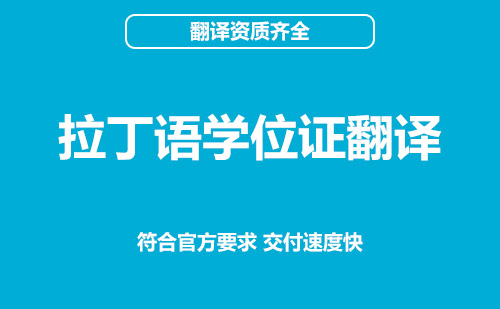 翻译资质齐全

拉丁语学位证翻译

符合官方要求 交付速度快